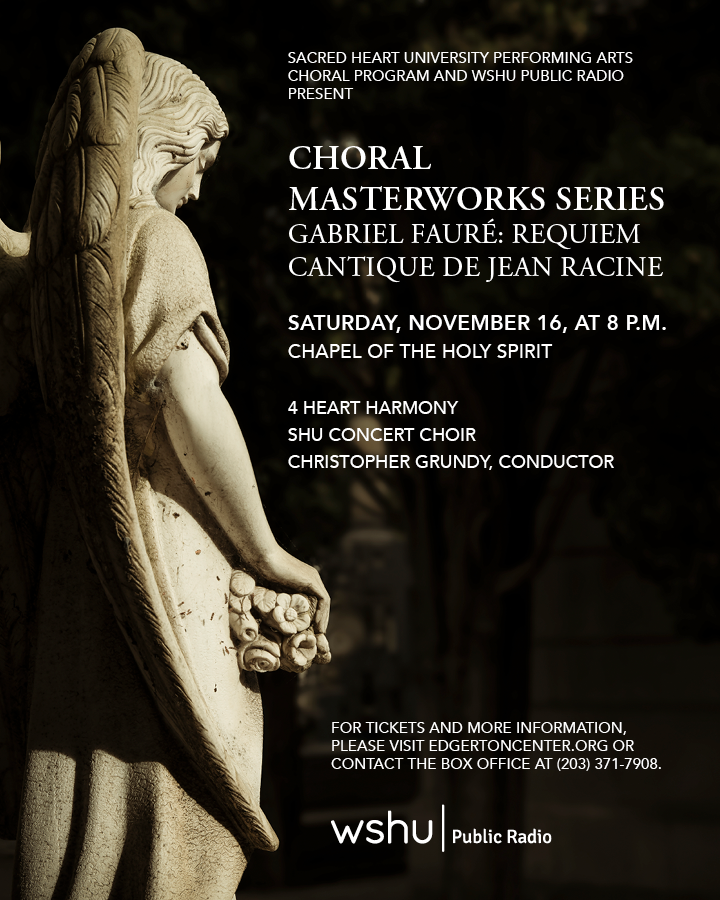 SACRED HEART UNIVERSITY PERFORMING ARTS CHORAL PROGRAM AND WSHU PUBLIC RADIO PRESENT

CHORAL
MASTERWORKS SERIES
GABRIEL FAURÉ: REQUIEM
CANTIQUE DE JEAN RACINE

SATURDAY, NOVEMBER 16, AT 8 P.M.
CHAPEL OF THE HOLY SPIRIT

4 HEART HARMONY
SHU CONCERT CHOIR
CHRISTOPHER GRUNDY, CONDUCTOR

FOR TICKETS AND MORE INFORMATION, PLEASE VISIT EDGERTONCENTER.ORG OR CONTACT THE BOX OFFICE AT (203) 371-7908.

wshu | Public Radio